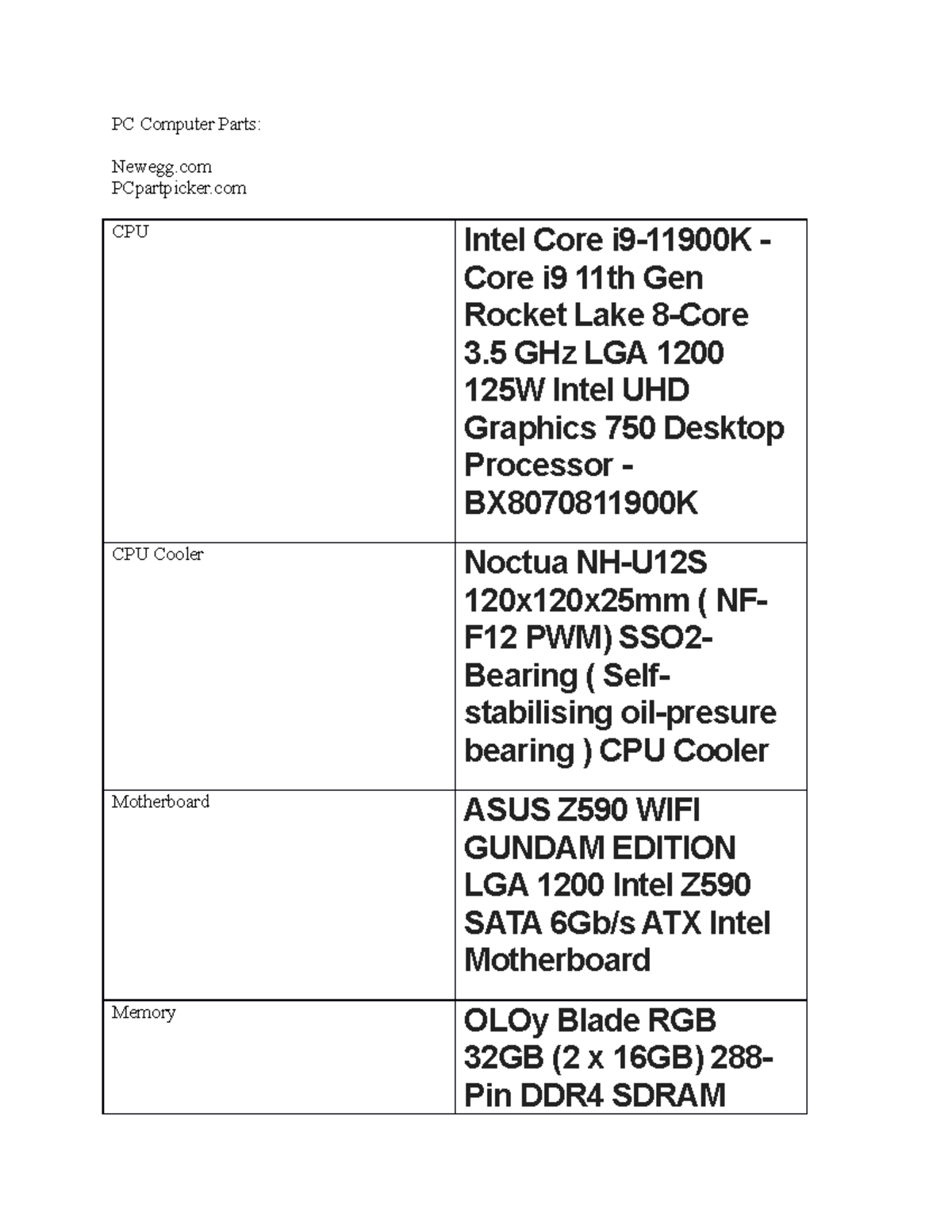 PC Computer Parts:

Newegg.com
PCpartpicker.com

| | |
|---|---|
| CPU | Intel Core i9-11900K - Core i9 11th Gen Rocket Lake 8-Core 3.5 GHz LGA 1200 125W Intel UHD Graphics 750 Desktop Processor - BX8070811900K |
| CPU Cooler | Noctua NH-U12S 120x120x25mm ( NF-F12 PWM) SSO2-Bearing ( Self-stabilising oil-presure bearing ) CPU Cooler |
| Motherboard | ASUS Z590 WIFI GUNDAM EDITION LGA 1200 Intel Z590 SATA 6Gb/s ATX Intel Motherboard |
| Memory | OLOy Blade RGB 32GB (2 x 16GB) 288-Pin DDR4 SDRAM |